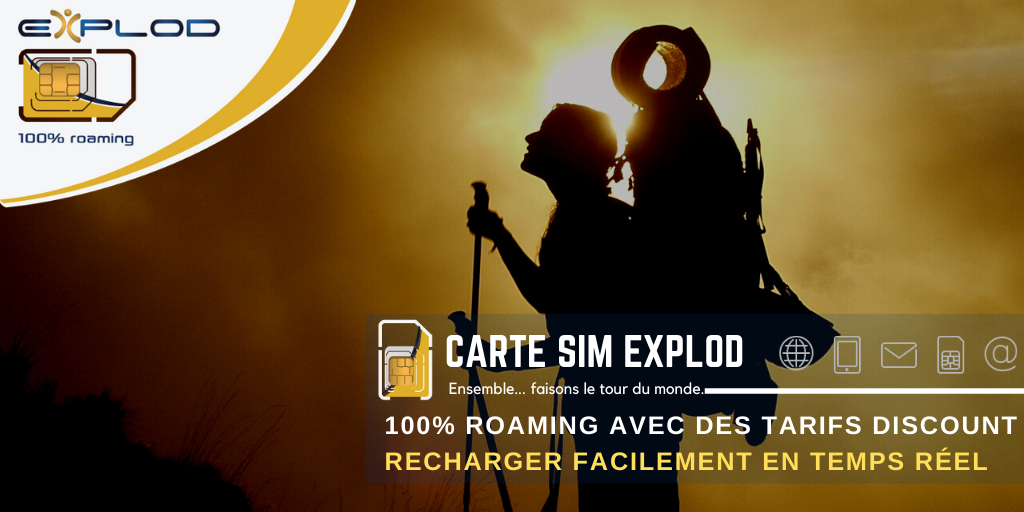 EXPLOD

100% roaming

CARTE SIM EXPLOD

Ensemble... faisons le tour du monde.

100% ROAMING AVEC DES TARIFS DISCOUNT

RECHARGER FACILEMENT EN TEMPS RÉEL